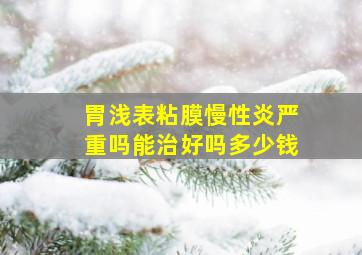 胃浅表粘膜慢性炎严重吗能治好吗多少钱